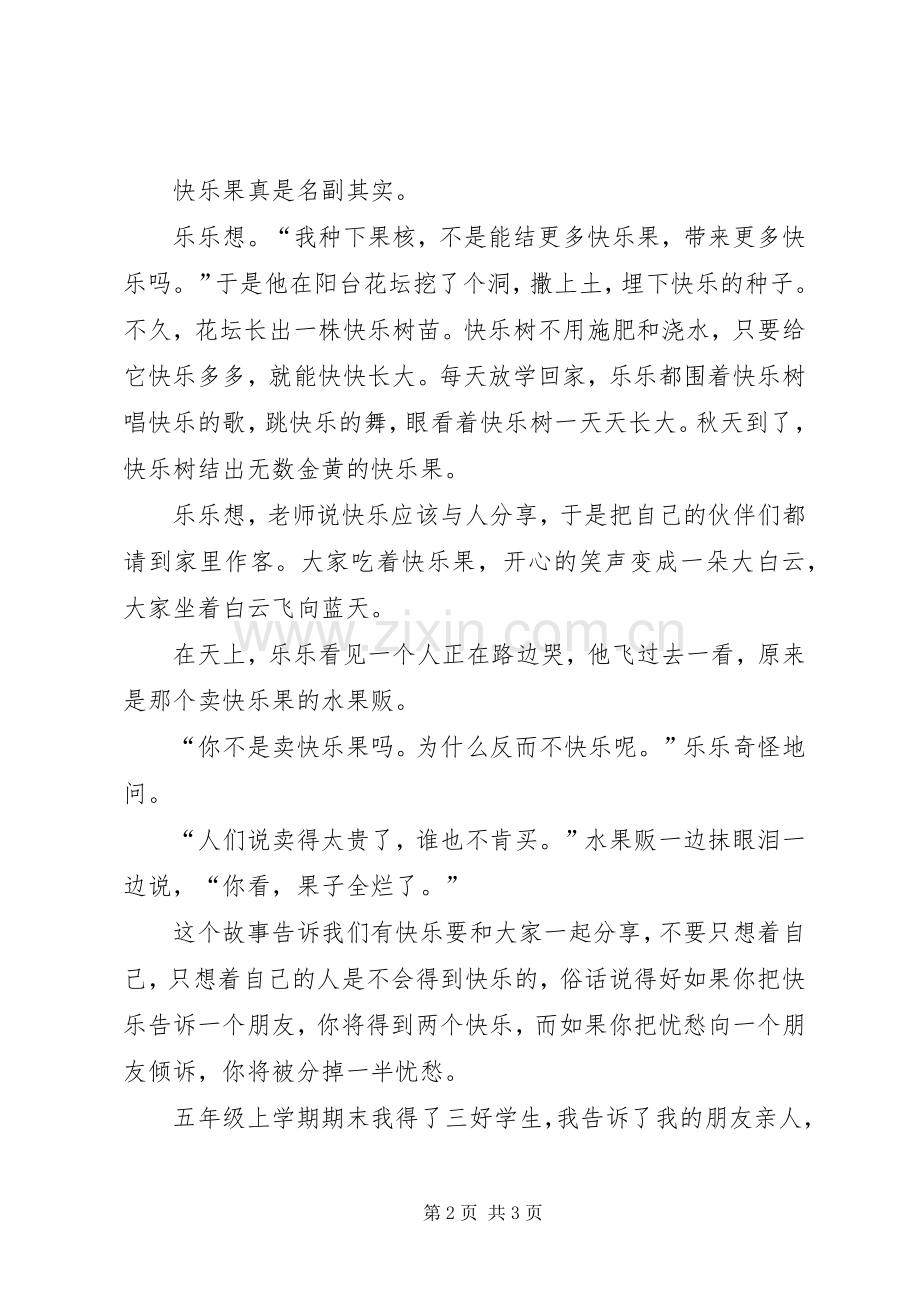 快乐果真是名副其实。

乐乐想。“我种下果核，不是能结更多快乐果，带来更多快乐吗。”于是他在阳台花坛挖了个洞，撒上土，埋下快乐的种子。不久，花坛长出一株快乐树苗。快乐树不用施肥和浇水，只要给它快乐多多，就能快快长大。每天放学回家，乐乐都围着快乐树唱快乐的歌，跳快乐的舞，眼看着快乐树一天天长大。秋天到了，快乐树结出无数金黄的快乐果。

乐乐想，老师说快乐应该与人分享，于是把自己的伙伴们都请到家里作客。大家吃着快乐果，开心的笑声变成一朵大白云，大家坐着白云飞向蓝天。

在天上，乐乐看见一个人正在路边哭，他飞过去一看，原来是那个卖快乐果的水果贩。

“你不是卖快乐果吗。为什么反而不快乐呢。”乐乐奇怪地问。

“人们说卖得太贵了，谁也不肯买。”水果贩一边抹眼泪一边说，“你看，果子全烂了。”

这个故事告诉我们有快乐要和大家一起分享，不要只想着自己，只想着自己的人是不会得到快乐的，俗话说得好如果你把快乐告诉一个朋友，你将得到两个快乐，而如果你把忧愁向一个朋友倾诉，你将被分掉一半忧愁。

五年级上学期期末我得了三好学生，我告诉了我的朋友亲人，

第2页 共3页

www.zixin.com.cn